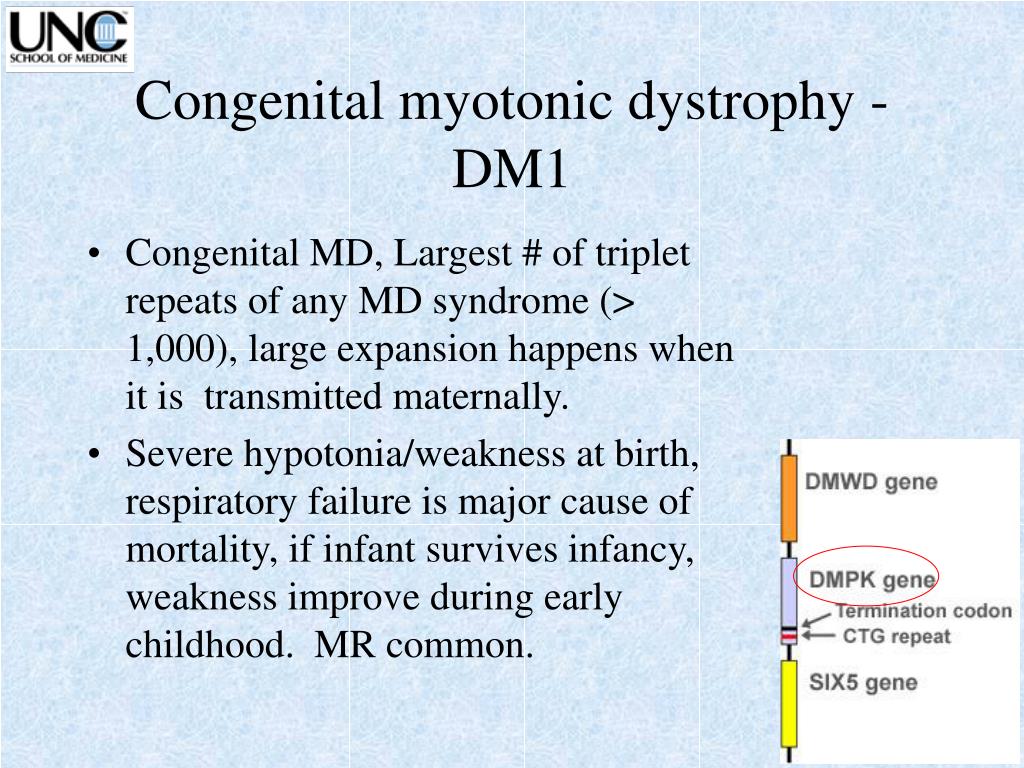 UNC SCHOOL OF MEDICINE

Congenital myotonic dystrophy - DM1

• Congenital MD, Largest # of triplet repeats of any MD syndrome (> 1,000), large expansion happens when it is transmitted maternally.
• Severe hypotonia/weakness at birth, respiratory failure is major cause of mortality, if infant survives infancy, weakness improve during early childhood. MR common.

DMWD gene
DMPK gene
Termination codon
CTG repeat
SIX5 gene